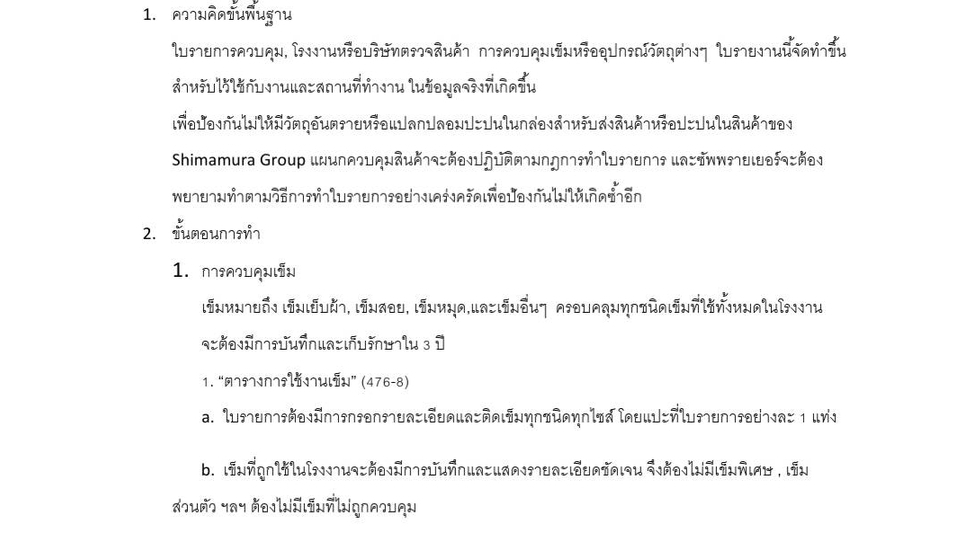 1. ความคิดขั้นพื้นฐาน

ใบรายการควบคุม, โรงงานหรือบริษัทตรวจสินค้า การควบคุมเข็มหรืออุปกรณ์วัตถุต่างๆ ใบรายงานนี้จัดทำขึ้นสำหรับไว้ใช้กับงานและสถานที่ทำงาน ในข้อมูลจริงที่เกิดขึ้น

เพื่อป้องกันไม่ให้มีวัตถุอันตรายหรือแปลกปลอมปะปนในกล่องสำหรับส่งสินค้าหรือปะปนในสินค้าของ Shimamura Group แผนกควบคุมสินค้าจะต้องปฏิบัติตามกฎการทำใบรายการ และซัพพรายเยอร์จะต้องพยายามทำตามวิธีการทำใบรายการอย่างเคร่งครัดเพื่อป้องกันไม่ให้เกิดซ้ำอีก

2. ขั้นตอนการทำ

1. การควบคุมเข็ม

เข็มหมายถึง เข็มเย็บผ้า, เข็มสอย, เข็มหมุด,และเข็มอื่นๆ ครอบคลุมทุกชนิดเข็มที่ใช้ทั้งหมดในโรงงานจะต้องมีการบันทึกและเก็บรักษาใน 3 ปี

1. "ตารางการใช้งานเข็ม" (476-8)

a. ใบรายการต้องมีการกรอกรายละเอียดและติดเข็มทุกชนิดทุกไซส์ โดยแปะที่ใบรายการอย่างละ 1 แท่ง

b. เข็มที่ถูกใช้ในโรงงานจะต้องมีการบันทึกและแสดงรายละเอียดชัดเจน จึงต้องไม่มีเข็มพิเศษ , เข็มส่วนตัว ฯลฯ ต้องไม่มีเข็มที่ไม่ถูกควบคุม